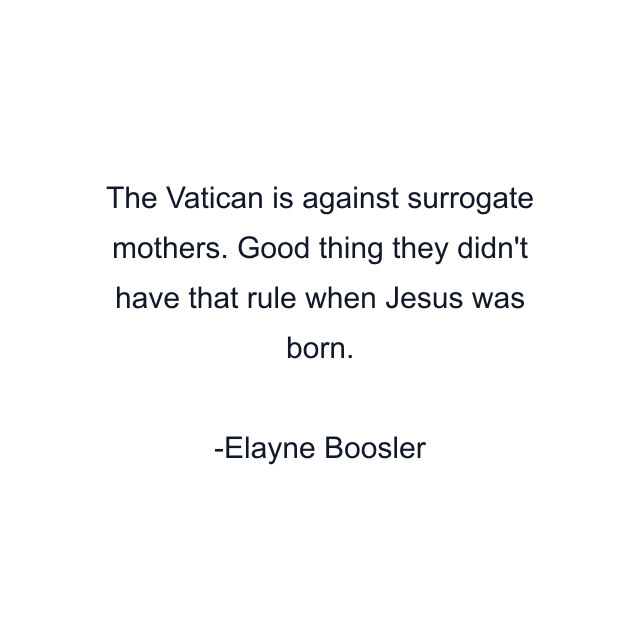 The Vatican is against surrogate mothers. Good thing they didn't have that rule when Jesus was born.

-Elayne Boosler